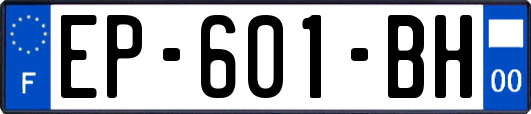 F

EP-601-BH

00